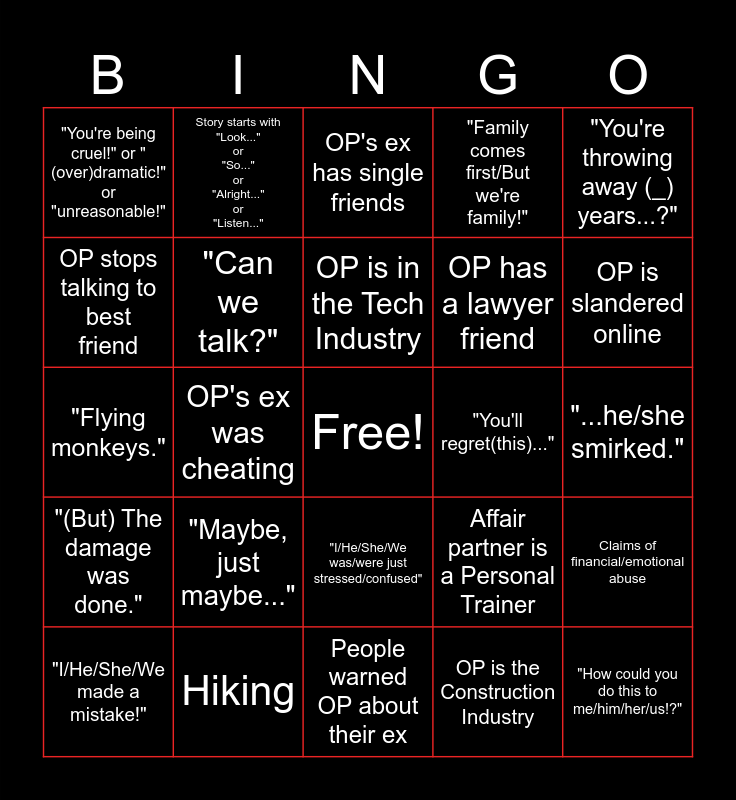 | B | I | N | G | O |
|---|---|---|---|---|
| "You're being cruel!" or "(over)dramatic!" or "unreasonable!" | Story starts with "Look..." or "So..." or "Alright..." or "Listen..." | OP's ex has single friends | "Family comes first/But we're family!" | "You're throwing away (_) years...?" |
| OP stops talking to best friend | "Can we talk?" | OP is in the Tech Industry | OP has a lawyer friend | OP is slandered online |
| "Flying monkeys." | OP's ex was cheating | Free! | "You'll regret(this)..." | "...he/she smirked." |
| "(But) The damage was done." | "Maybe, just maybe..." | "I/He/She/We was/were just stressed/confused" | Affair partner is a Personal Trainer | Claims of financial/emotional abuse |
| "I/He/She/We made a mistake!" | Hiking | People warned OP about their ex | OP is the Construction Industry | "How could you do this to me/him/her/us!?" |